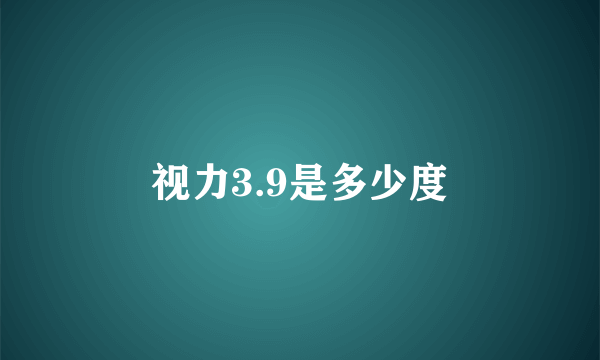 视力3.9是多少度